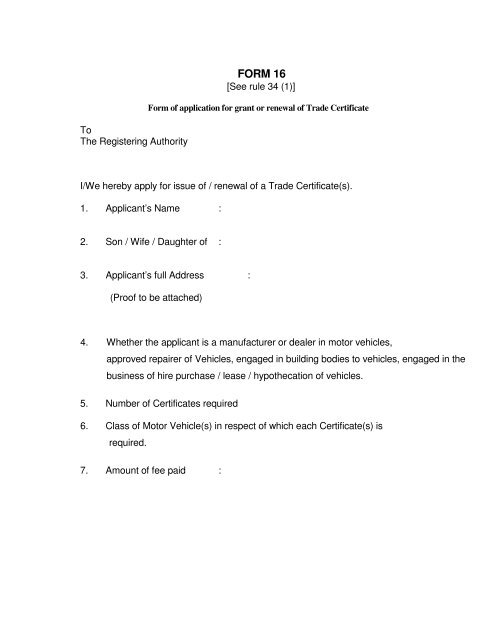 FORM 16
[See rule 34 (1)]

Form of application for grant or renewal of Trade Certificate

To
The Registering Authority

I/We hereby apply for issue of / renewal of a Trade Certificate(s).

1. Applicant's Name :

2. Son / Wife / Daughter of :

3. Applicant's full Address :
(Proof to be attached)

4. Whether the applicant is a manufacturer or dealer in motor vehicles, approved repairer of Vehicles, engaged in building bodies to vehicles, engaged in the business of hire purchase / lease / hypothecation of vehicles.

5. Number of Certificates required

6. Class of Motor Vehicle(s) in respect of which each Certificate(s) is required.

7. Amount of fee paid :